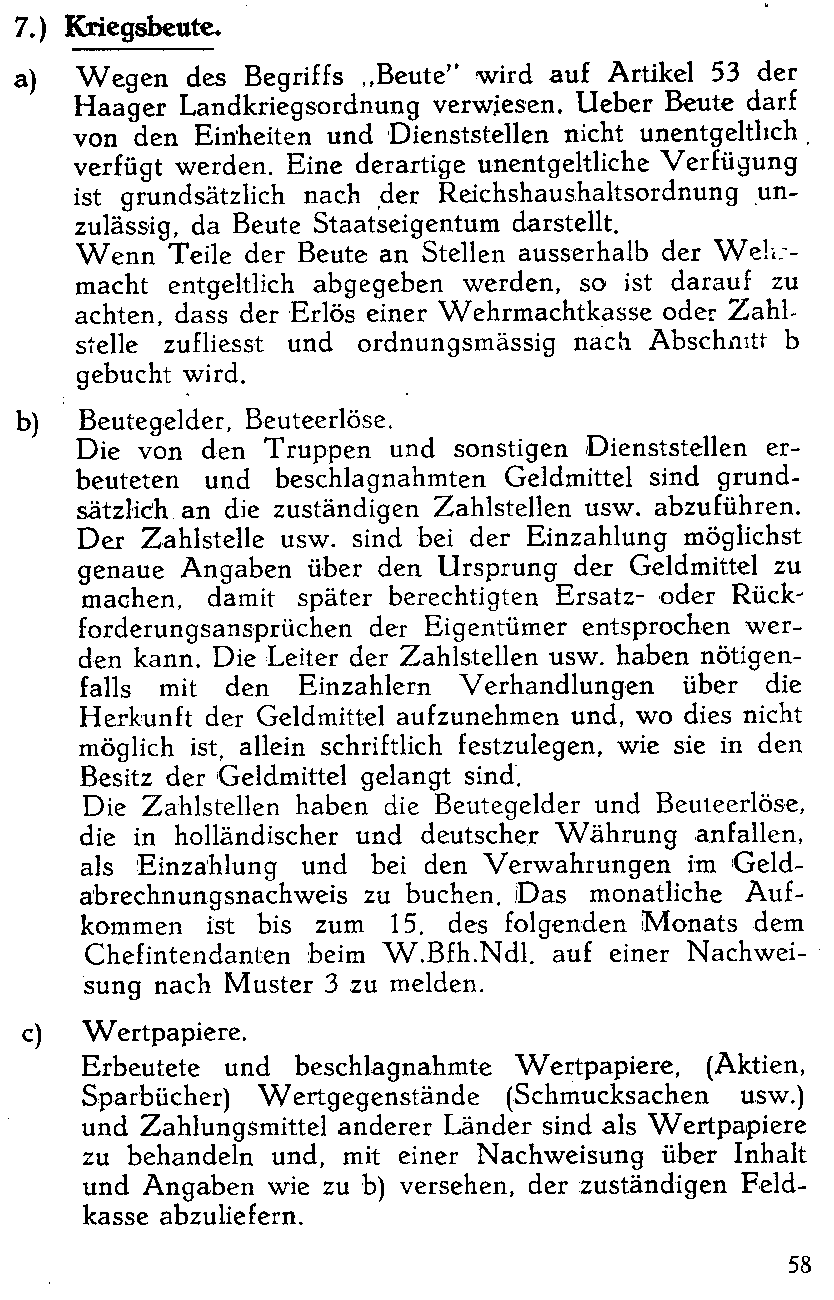 7.) Kriegsbeute.

a) Wegen des Begriffs „Beute" wird auf Artikel 53 der Haager Landkriegsordnung verwiesen. Ueber Beute darf von den Einheiten und Dienststellen nicht unentgeltlich verfügt werden. Eine derartige unentgeltliche Verfügung ist grundsätzlich nach der Reichshaushaltsordnung unzulässig, da Beute Staatseigentum darstellt.
Wenn Teile der Beute an Stellen ausserhalb der Wehrmacht entgeltlich abgegeben werden, so ist darauf zu achten, dass der Erlös einer Wehrmachtkasse oder Zahlstelle zufliesst und ordnungsmässig nach Abschnitt b gebucht wird.

b) Beutegelder, Beuteerlöse.
Die von den Truppen und sonstigen Dienststellen erbeuteten und beschlagnahmten Geldmittel sind grundsätzlich an die zuständigen Zahlstellen usw. abzuführen. Der Zahlstelle usw. sind bei der Einzahlung möglichst genaue Angaben über den Ursprung der Geldmittel zu machen, damit später berechtigten Ersatz- oder Rückforderungsansprüchen der Eigentümer entsprochen werden kann. Die Leiter der Zahlstellen usw. haben nötigenfalls mit den Einzahlern Verhandlungen über die Herkunft der Geldmittel aufzunehmen und, wo dies nicht möglich ist, allein schriftlich festzulegen, wie sie in den Besitz der Geldmittel gelangt sind.
Die Zahlstellen haben die Beutegelder und Beuteerlöse, die in holländischer und deutscher Währung anfallen, als Einzahlung und bei den Verwahrungen im Geldabrechnungsnachweis zu buchen. Das monatliche Aufkommen ist bis zum 15. des folgenden Monats dem Chefintendanten beim W.Bfh.Ndl. auf einer Nachweisung nach Muster 3 zu melden.

c) Wertpapiere.
Erbeutete und beschlagnahmte Wertpapiere, (Aktien, Sparbücher) Wertgegenstände (Schmucksachen usw.) und Zahlungsmittel anderer Länder sind als Wertpapiere zu behandeln und, mit einer Nachweisung über Inhalt und Angaben wie zu b) versehen, der zuständigen Feldkasse abzuliefern.

58